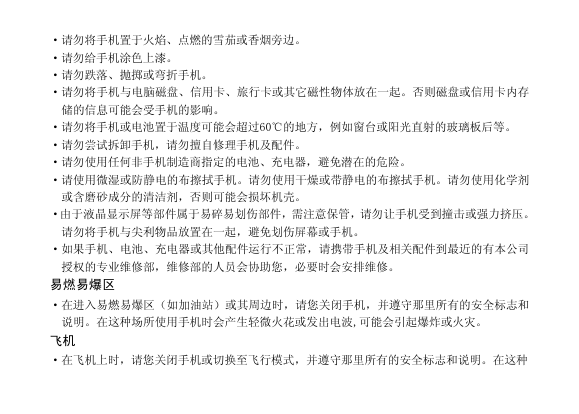 • 请勿将手机置于火焰、点燃的雪茄或香烟旁边。
• 请勿给手机涂色上漆。
• 请勿跌落、抛掷或弯折手机。
• 请勿将手机与电脑磁盘、信用卡、旅行卡或其它磁性物体放在一起。否则磁盘或信用卡内存储的信息可能会受手机的影响。
• 请勿将手机或电池置于温度可能会超过60℃的地方，例如窗台或阳光直射的玻璃板后等。
• 请勿尝试拆卸手机，请勿擅自修理手机及配件。
• 请勿使用任何非手机制造商指定的电池、充电器，避免潜在的危险。
• 请使用微湿或防静电的布擦拭手机。请勿使用干燥或带静电的布擦拭手机。请勿使用化学剂或含磨砂成分的清洁剂，否则可能会损坏机壳。
• 由于液晶显示屏等部件属于易碎易划伤部件，需注意保管，请勿让手机受到撞击或强力挤压。请勿将手机与尖利物品放置在一起，避免划伤屏幕或手机。
• 如果手机、电池、充电器或其他配件运行不正常，请携带手机及相关配件到最近的有本公司授权的专业维修部，维修部的人员会协助您，必要时会安排维修。

易燃易爆区

• 在进入易燃易爆区（如加油站）或其周边时，请您关闭手机，并遵守那里所有的安全标志和说明。在这种场所使用手机时会产生轻微火花或发出电波，可能会引起爆炸或火灾。

飞机

• 在飞机上时，请您关闭手机或切换至飞行模式，并遵守那里所有的安全标志和说明。在这种